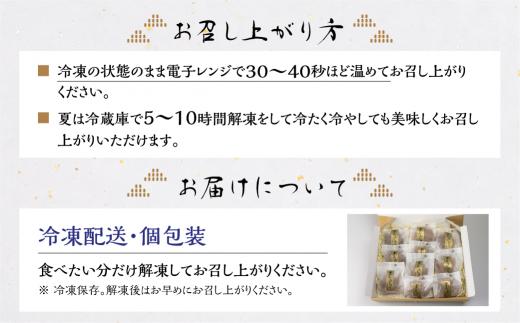 お召し上がり方

■ 冷凍の状態のまま電子レンジで30〜40秒ほど温めてお召し上がりください。

■ 夏は冷蔵庫で5〜10時間解凍をして冷たく冷やしても美味しくお召し上がりいただけます。

お届けについて

冷凍配送・個包装

食べたい分だけ解凍してお召し上がりください。

※ 冷凍保存。解凍後はお早めにお召し上がりください。